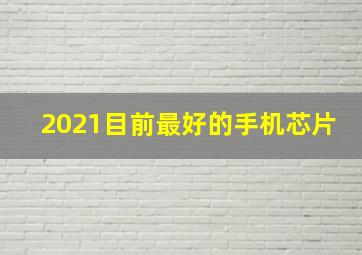 2021目前最好的手机芯片